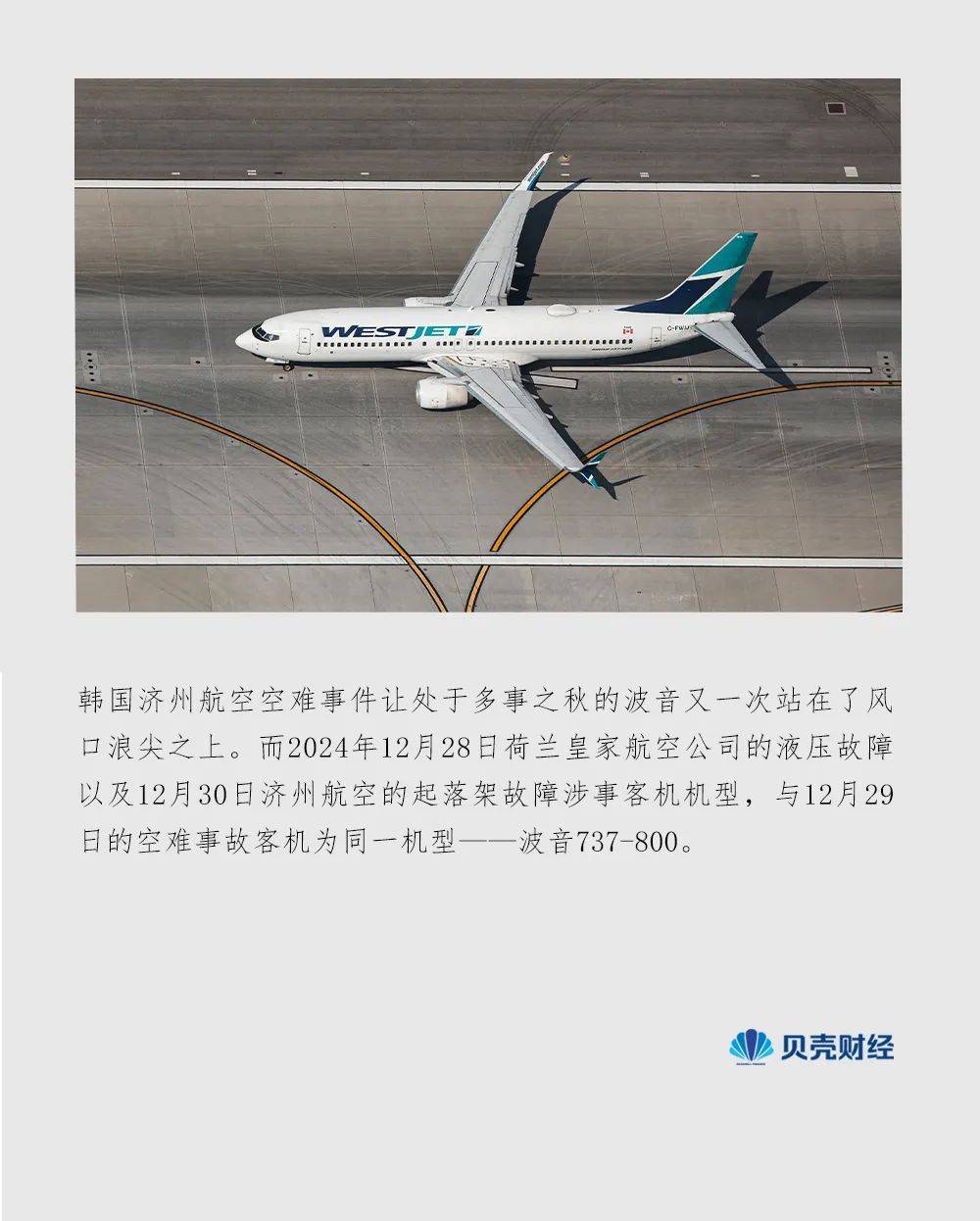 WESTJET

C-FWIJ

韩国济州航空空难事件让处于多事之秋的波音又一次站在了风口浪尖之上。而2024年12月28日荷兰皇家航空公司的液压故障以及12月30日济州航空的起落架故障涉事客机机型，与12月29日的空难事故客机为同一机型——波音737-800。

贝壳财经